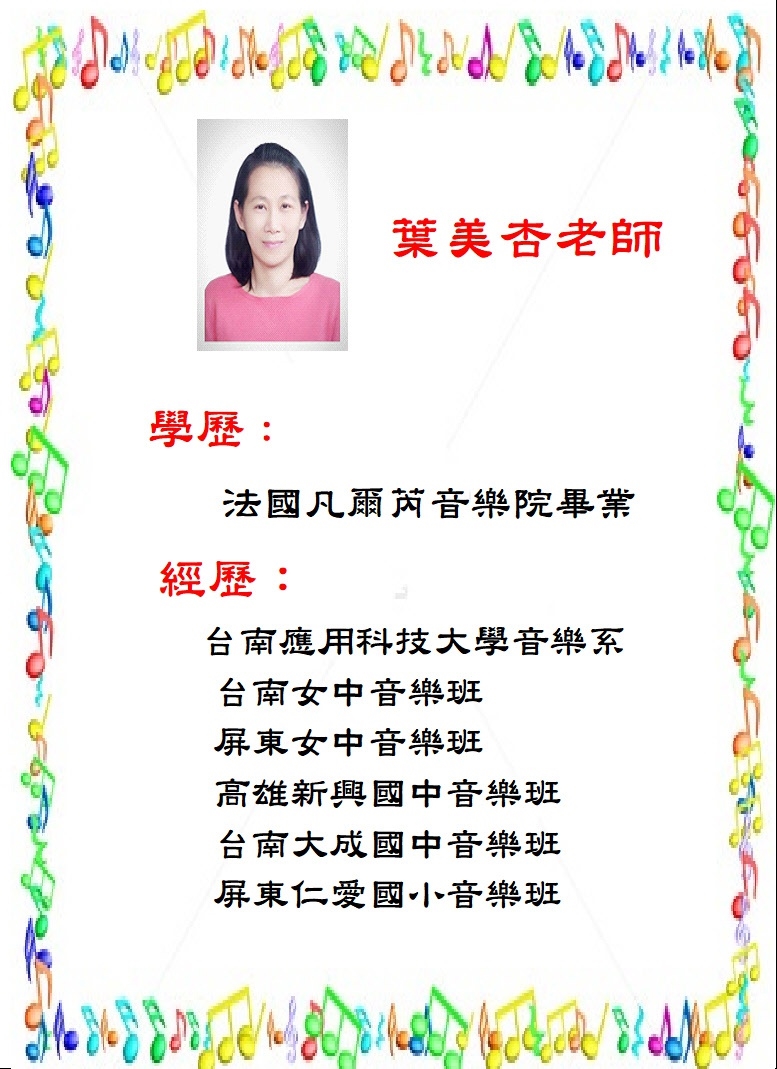 葉美杏老師

學歷：

法國凡爾芮音樂院畢業

經歷：

台南應用科技大學音樂系
台南女中音樂班
屏東女中音樂班
高雄新興國中音樂班
台南大成國中音樂班
屏東仁愛國小音樂班